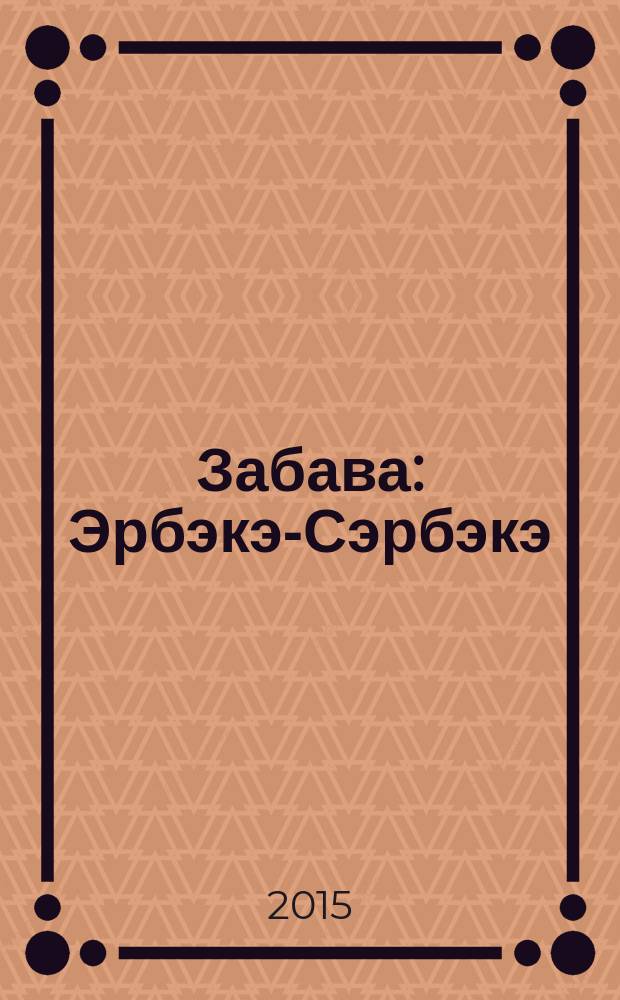 Забава: Эрбэкэ-Сэрбэкэ

2015